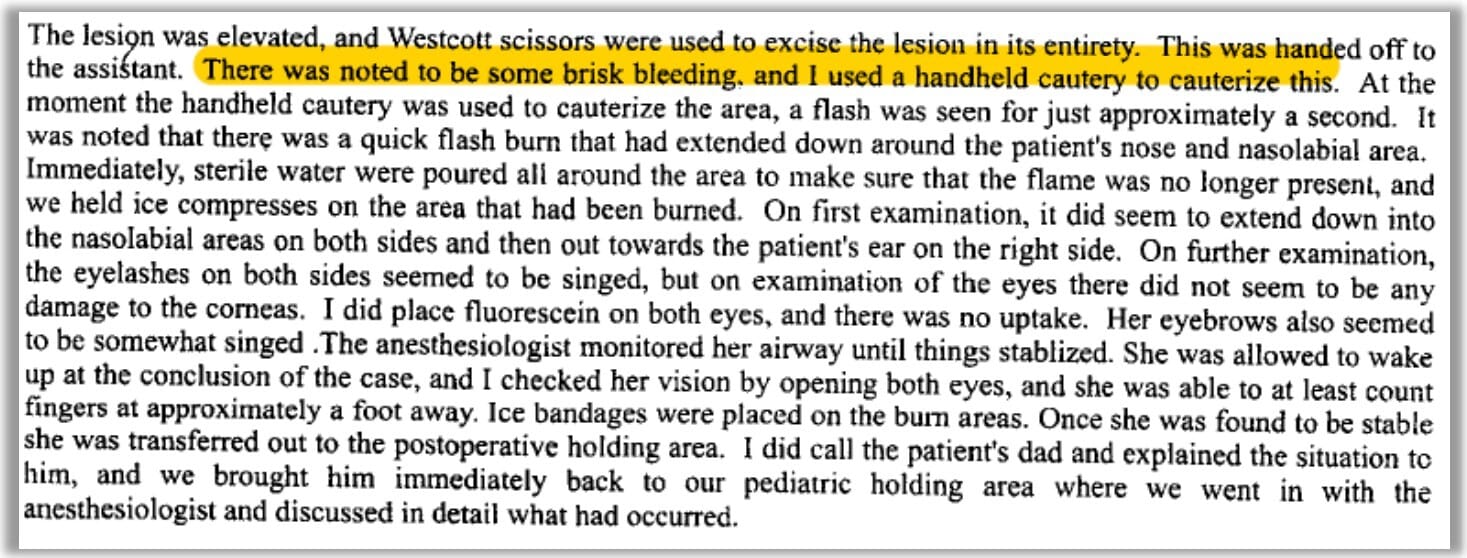 The lesion was elevated, and Westcott scissors were used to excise the lesion in its entirety. This was handed off to the assistant. There was noted to be some brisk bleeding, and I used a handheld cautery to cauterize this. At the moment the handheld cautery was used to cauterize the area, a flash was seen for just approximately a second. It was noted that there was a quick flash burn that had extended down around the patient's nose and nasolabial area. Immediately, sterile water were poured all around the area to make sure that the flame was no longer present, and we held ice compresses on the area that had been burned. On first examination, it did seem to extend down into the nasolabial areas on both sides and then out towards the patient's ear on the right side. On further examination, the eyelashes on both sides seemed to be singed, but on examination of the eyes there did not seem to be any damage to the corneas. I did place fluorescein on both eyes, and there was no uptake. Her eyebrows also seemed to be somewhat singed .The anesthesiologist monitored her airway until things stablized. She was allowed to wake up at the conclusion of the case, and I checked her vision by opening both eyes, and she was able to at least count fingers at approximately a foot away. Ice bandages were placed on the burn areas. Once she was found to be stable she was transferred out to the postoperative holding area. I did call the patient's dad and explained the situation to him, and we brought him immediately back to our pediatric holding area where we went in with the anesthesiologist and discussed in detail what had occurred.